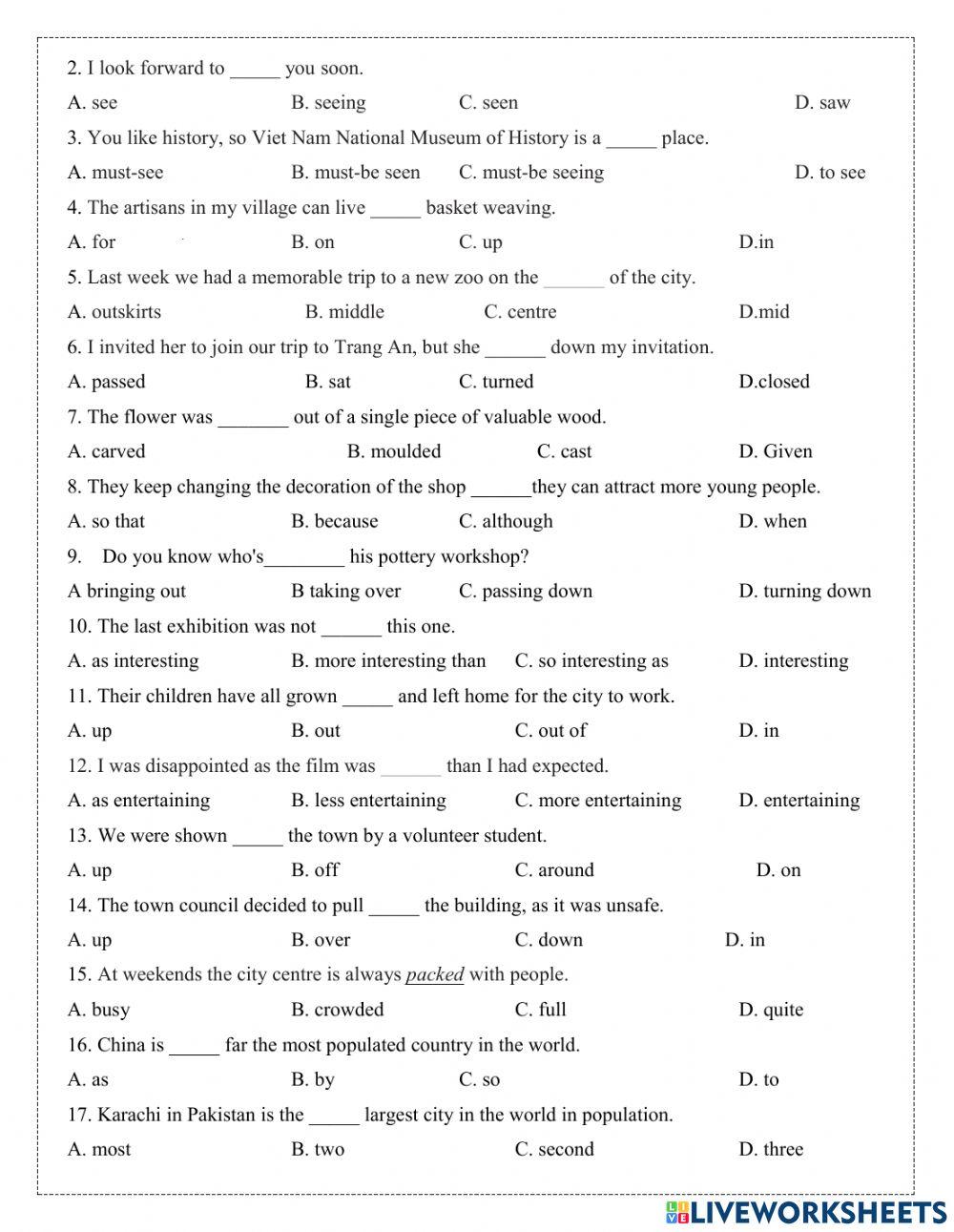 2. I look forward to _____ you soon.

A. see B. seeing C. seen D. saw

3. You like history, so Viet Nam National Museum of History is a _____ place.

A. must-see B. must-be seen C. must-be seeing D. to see

4. The artisans in my village can live _____ basket weaving.

A. for B. on C. up D.in

5. Last week we had a memorable trip to a new zoo on the ______ of the city.

A. outskirts B. middle C. centre D.mid

6. I invited her to join our trip to Trang An, but she ______ down my invitation.

A. passed B. sat C. turned D.closed

7. The flower was _______ out of a single piece of valuable wood.

A. carved B. moulded C. cast D. Given

8. They keep changing the decoration of the shop ______they can attract more young people.

A. so that B. because C. although D. when

9. Do you know who's________ his pottery workshop?

A bringing out B taking over C. passing down D. turning down

10. The last exhibition was not ______ this one.

A. as interesting B. more interesting than C. so interesting as D. interesting

11. Their children have all grown _____ and left home for the city to work.

A. up B. out C. out of D. in

12. I was disappointed as the film was ______ than I had expected.

A. as entertaining B. less entertaining C. more entertaining D. entertaining

13. We were shown _____ the town by a volunteer student.

A. up B. off C. around D. on

14. The town council decided to pull _____ the building, as it was unsafe.

A. up B. over C. down D. in

15. At weekends the city centre is always packed with people.

A. busy B. crowded C. full D. quite

16. China is _____ far the most populated country in the world.

A. as B. by C. so D. to

17. Karachi in Pakistan is the _____ largest city in the world in population.

A. most B. two C. second D. three

LIVEWORKSHEETS